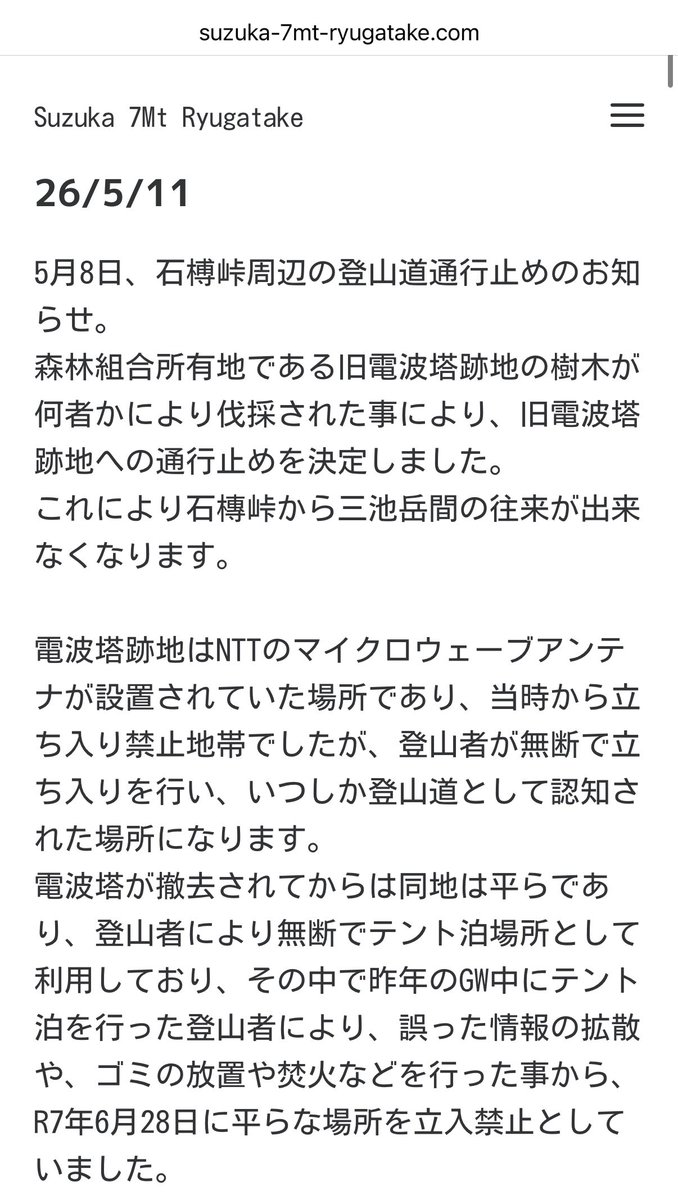 suzuka-7mt-ryugatake.com

Suzuka 7Mt Ryugatake

26/5/11

5月8日、石榑峠周辺の登山道通行止めのお知らせ。
森林組合所有地である旧電波塔跡地の樹木が何者かにより伐採された事により、旧電波塔跡地への通行止めを決定しました。
これにより石榑峠から三池岳間の往来が出来なくなります。

電波塔跡地はNTTのマイクロウェーブアンテナが設置されていた場所であり、当時から立ち入り禁止地帯でしたが、登山者が無断で立ち入りを行い、いつしか登山道として認知された場所になります。
電波塔が撤去されてからは同地は平らであり、登山者により無断でテント泊場所として利用しており、その中で昨年のGW中にテント泊を行った登山者により、誤った情報の拡散や、ゴミの放置や焚火などを行った事から、R7年6月28日に平らな場所を立入禁止としていました。